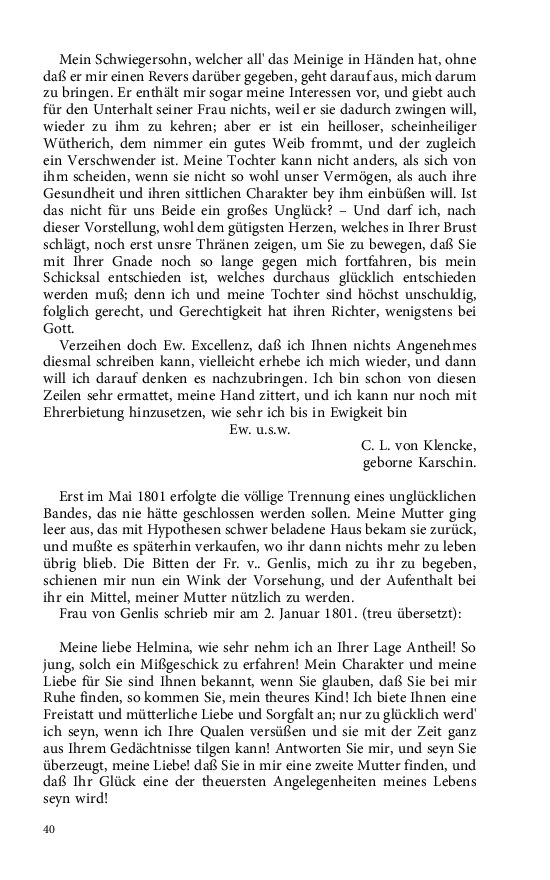 Mein Schwiegersohn, welcher all' das Meinige in Händen hat, ohne daß er mir einen Revers darüber gegeben, geht darauf aus, mich darum zu bringen. Er enthält mir sogar meine Interessen vor, und giebt auch für den Unterhalt seiner Frau nichts, weil er sie dadurch zwingen will, wieder zu ihm zu kehren; aber er ist ein heilloser, scheinheiliger Wütherich, dem nimmer ein gutes Weib frommt, und der zugleich ein Verschwender ist. Meine Tochter kann nicht anders, als sich von ihm scheiden, wenn sie nicht so wohl unser Vermögen, als auch ihre Gesundheit und ihren sittlichen Charakter bey ihm einbüßen will. Ist das nicht für uns Beide ein großes Unglück? – Und darf ich, nach dieser Vorstellung, wohl dem gütigsten Herzen, welches in Ihrer Brust schlägt, noch erst unsre Thränen zeigen, um Sie zu bewegen, daß Sie mit Ihrer Gnade noch so lange gegen mich fortfahren, bis mein Schicksal entschieden ist, welches durchaus glücklich entschieden werden muß; denn ich und meine Tochter sind höchst unschuldig, folglich gerecht, und Gerechtigkeit hat ihren Richter, wenigstens bei Gott.

Verzeihen doch Ew. Excellenz, daß ich Ihnen nichts Angenehmes diesmal schreiben kann, vielleicht erhebe ich mich wieder, und dann will ich darauf denken es nachzubringen. Ich bin schon von diesen Zeilen sehr ermattet, meine Hand zittert, und ich kann nur noch mit Ehrerbietung hinzusetzen, wie sehr ich bis in Ewigkeit bin

Ew. u.s.w.

C. L. von Klencke,
geborne Karschin.

Erst im Mai 1801 erfolgte die völlige Trennung eines unglücklichen Bandes, das nie hätte geschlossen werden sollen. Meine Mutter ging leer aus, das mit Hypothesen schwer beladene Haus bekam sie zurück, und mußte es späterhin verkaufen, wo ihr dann nichts mehr zu leben übrig blieb. Die Bitten der Fr. v.. Genlis, mich zu ihr zu begeben, schienen mir nun ein Wink der Vorsehung, und der Aufenthalt bei ihr ein Mittel, meiner Mutter nützlich zu werden.

Frau von Genlis schrieb mir am 2. Januar 1801. (treu übersetzt):

Meine liebe Helmina, wie sehr nehm ich an Ihrer Lage Antheil! So jung, solch ein Mißgeschick zu erfahren! Mein Charakter und meine Liebe für Sie sind Ihnen bekannt, wenn Sie glauben, daß Sie bei mir Ruhe finden, so kommen Sie, mein theures Kind! Ich biete Ihnen eine Freistatt und mütterliche Liebe und Sorgfalt an; nur zu glücklich werd' ich seyn, wenn ich Ihre Qualen versüßen und sie mit der Zeit ganz aus Ihrem Gedächtnisse tilgen kann! Antworten Sie mir, und seyn Sie überzeugt, meine Liebe! daß Sie in mir eine zweite Mutter finden, und daß Ihr Glück eine der theuersten Angelegenheiten meines Lebens seyn wird!

40